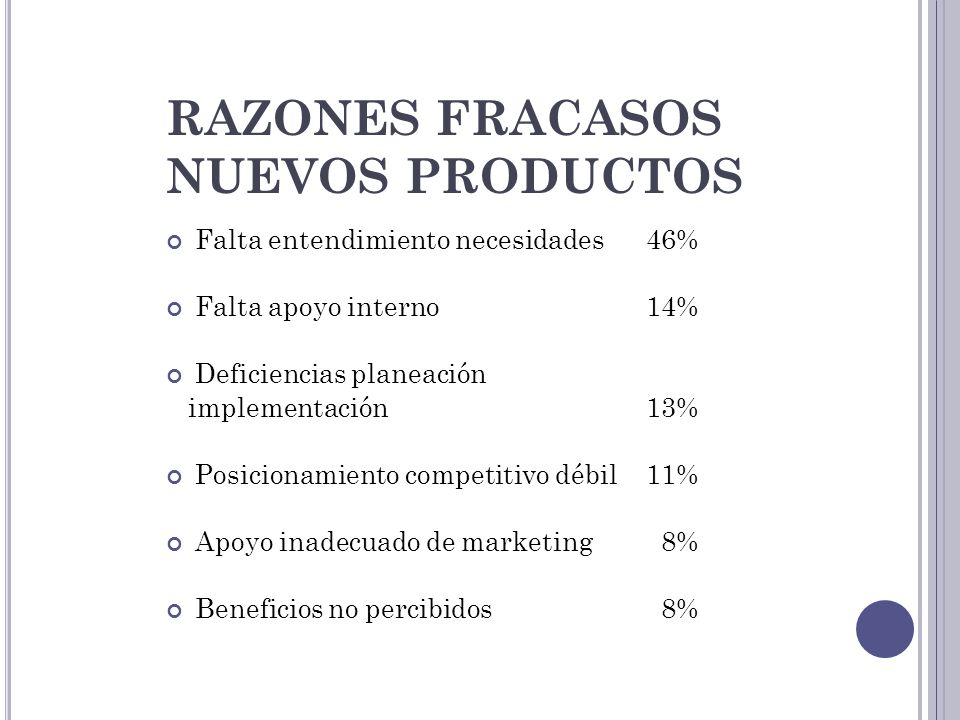 RAZONES FRACASOS NUEVOS PRODUCTOS

Falta entendimiento necesidades 46%

Falta apoyo interno 14%

Deficiencias planeación implementación 13%

Posicionamiento competitivo débil 11%

Apoyo inadecuado de marketing 8%

Beneficios no percibidos 8%